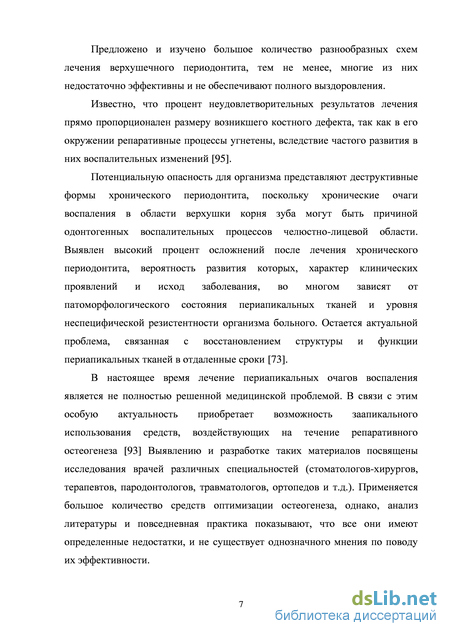 Предложено и изучено большое количество разнообразных схем лечения верхушечного периодонтита, тем не менее, многие из них недостаточно эффективны и не обеспечивают полного выздоровления.

Известно, что процент неудовлетворительных результатов лечения прямо пропорционален размеру возникшего костного дефекта, так как в его окружении репаративные процессы угнетены, вследствие частого развития в них воспалительных изменений [95].

Потенциальную опасность для организма представляют деструктивные формы хронического периодонтита, поскольку хронические очаги воспаления в области верхушки корня зуба могут быть причиной одонтогенных воспалительных процессов челюстно-лицевой области. Выявлен высокий процент осложнений после лечения хронического периодонтита, вероятность развития которых, характер клинических проявлений и исход заболевания, во многом зависят от патоморфологического состояния периапикальных тканей и уровня неспецифической резистентности организма больного. Остается актуальной проблема, связанная с восстановлением структуры и функции периапикальных тканей в отдаленные сроки [73].

В настоящее время лечение периапикальных очагов воспаления является не полностью решенной медицинской проблемой. В связи с этим особую актуальность приобретает возможность заапикального использования средств, воздействующих на течение репаративного остеогенеза [93] Выявлению и разработке таких материалов посвящены исследования врачей различных специальностей (стоматологов-хирургов, терапевтов, пародонтологов, травматологов, ортопедов и т.д.). Применяется большое количество средств оптимизации остеогенеза, однако, анализ литературы и повседневная практика показывают, что все они имеют определенные недостатки, и не существует однозначного мнения по поводу их эффективности.

7

dsLib.net
библиотека диссертаций